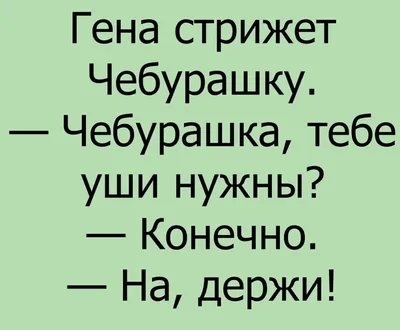 Гена стрижет Чебурашку.
— Чебурашка, тебе уши нужны?
— Конечно.
— На, держи!